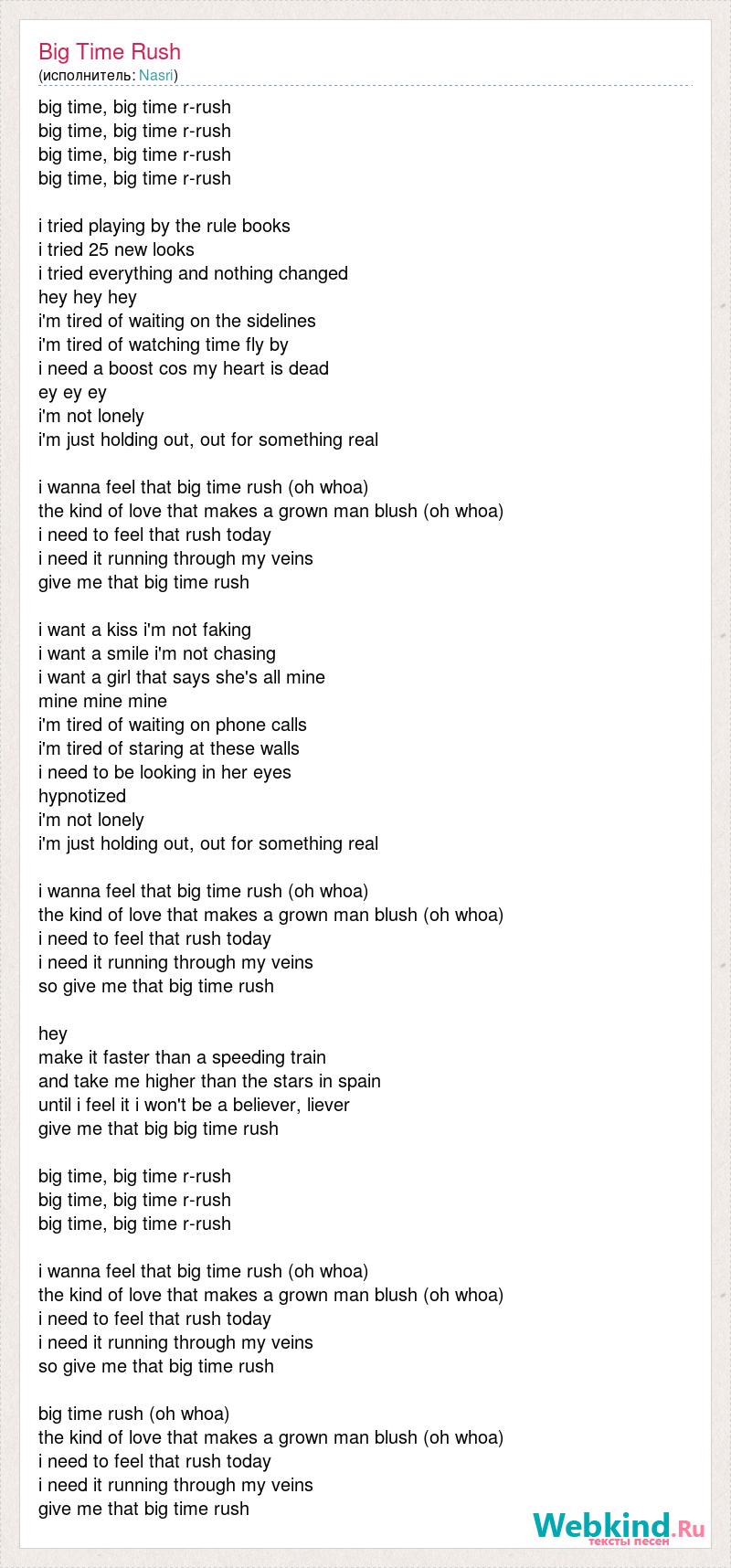 Big Time Rush
(исполнитель: Nasri)

big time, big time r-rush
big time, big time r-rush
big time, big time r-rush
big time, big time r-rush

i tried playing by the rule books
i tried 25 new looks
i tried everything and nothing changed
hey hey hey
i'm tired of waiting on the sidelines
i'm tired of watching time fly by
i need a boost cos my heart is dead
ey ey ey
i'm not lonely
i'm just holding out, out for something real

i wanna feel that big time rush (oh whoa)
the kind of love that makes a grown man blush (oh whoa)
i need to feel that rush today
i need it running through my veins
give me that big time rush

i want a kiss i'm not faking
i want a smile i'm not chasing
i want a girl that says she's all mine
mine mine mine
i'm tired of waiting on phone calls
i'm tired of staring at these walls
i need to be looking in her eyes
hypnotized
i'm not lonely
i'm just holding out, out for something real

i wanna feel that big time rush (oh whoa)
the kind of love that makes a grown man blush (oh whoa)
i need to feel that rush today
i need it running through my veins
so give me that big time rush

hey
make it faster than a speeding train
and take me higher than the stars in spain
until i feel it i won't be a believer, liever
give me that big big time rush

big time, big time r-rush
big time, big time r-rush
big time, big time r-rush

i wanna feel that big time rush (oh whoa)
the kind of love that makes a grown man blush (oh whoa)
i need to feel that rush today
i need it running through my veins
so give me that big time rush

big time rush (oh whoa)
the kind of love that makes a grown man blush (oh whoa)
i need to feel that rush today
i need it running through my veins
give me that big time rush

Webkind.Ru
тексты песен